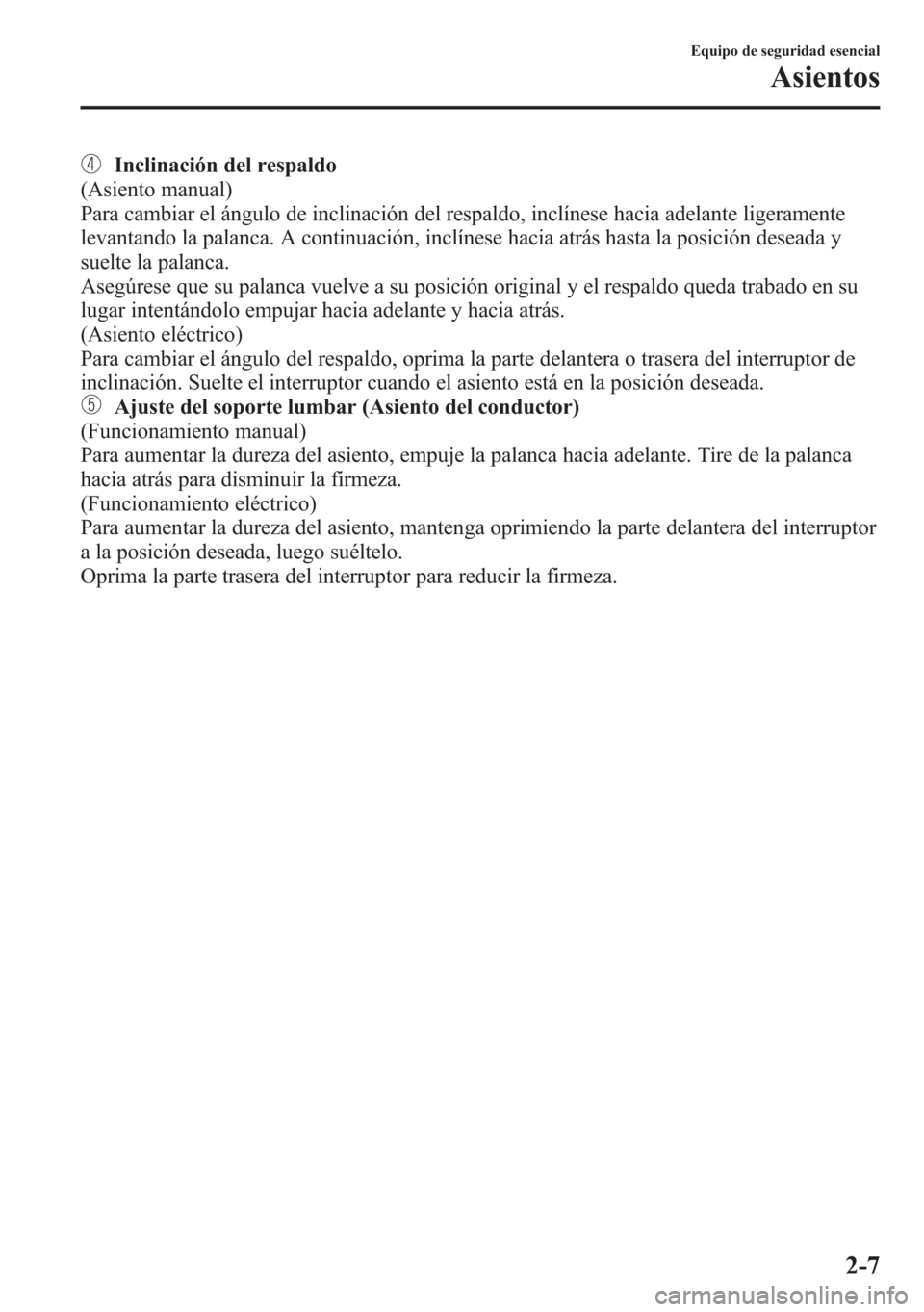 Equipo de seguridad esencial
Asientos

④ Inclinación del respaldo
(Asiento manual)
Para cambiar el ángulo de inclinación del respaldo, inclínese hacia adelante ligeramente levantando la palanca. A continuación, inclínese hacia atrás hasta la posición deseada y suelte la palanca.
Asegúrese que su palanca vuelve a su posición original y el respaldo queda trabado en su lugar intentándolo empujar hacia adelante y hacia atrás.
(Asiento eléctrico)
Para cambiar el ángulo del respaldo, oprima la parte delantera o trasera del interruptor de inclinación. Suelte el interruptor cuando el asiento está en la posición deseada.
⑤ Ajuste del soporte lumbar (Asiento del conductor)
(Funcionamiento manual)
Para aumentar la dureza del asiento, empuje la palanca hacia adelante. Tire de la palanca hacia atrás para disminuir la firmeza.
(Funcionamiento eléctrico)
Para aumentar la dureza del asiento, mantenga oprimiendo la parte delantera del interruptor a la posición deseada, luego suéltelo.
Oprima la parte trasera del interruptor para reducir la firmeza.

2-7

carmanualsonline.info